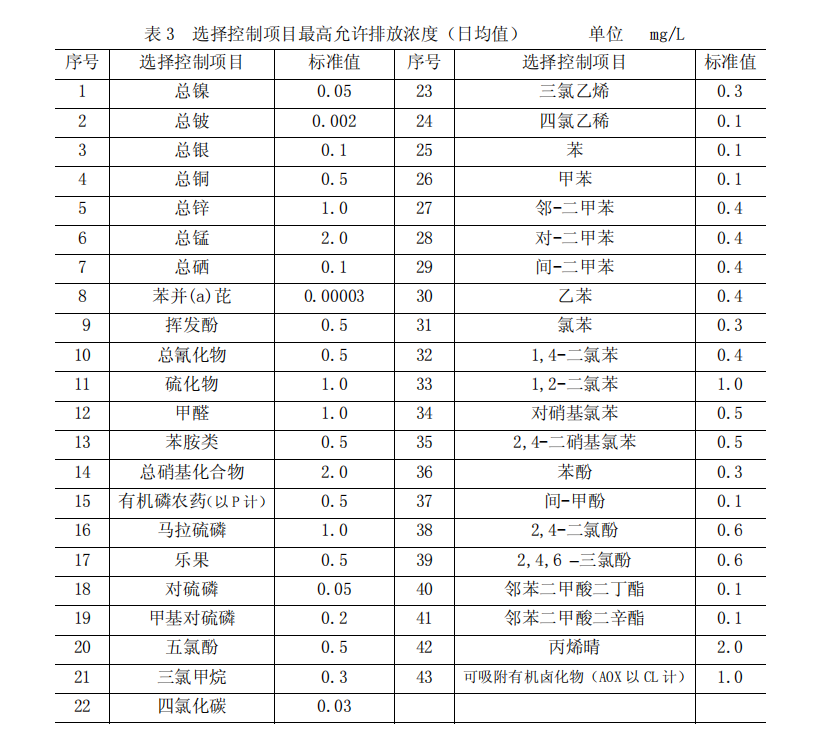 表 3 选择控制项目最高允许排放浓度（日均值） 单位 mg/L

| 序号 | 选择控制项目 | 标准值 | 序号 | 选择控制项目 | 标准值 |
|---|---|---|---|---|---|
| 1 | 总镍 | 0.05 | 23 | 三氯乙烯 | 0.3 |
| 2 | 总铍 | 0.002 | 24 | 四氯乙稀 | 0.1 |
| 3 | 总银 | 0.1 | 25 | 苯 | 0.1 |
| 4 | 总铜 | 0.5 | 26 | 甲苯 | 0.1 |
| 5 | 总锌 | 1.0 | 27 | 邻-二甲苯 | 0.4 |
| 6 | 总锰 | 2.0 | 28 | 对-二甲苯 | 0.4 |
| 7 | 总硒 | 0.1 | 29 | 间-二甲苯 | 0.4 |
| 8 | 苯并(a)芘 | 0.00003 | 30 | 乙苯 | 0.4 |
| 9 | 挥发酚 | 0.5 | 31 | 氯苯 | 0.3 |
| 10 | 总氰化物 | 0.5 | 32 | 1,4-二氯苯 | 0.4 |
| 11 | 硫化物 | 1.0 | 33 | 1,2-二氯苯 | 1.0 |
| 12 | 甲醛 | 1.0 | 34 | 对硝基氯苯 | 0.5 |
| 13 | 苯胺类 | 0.5 | 35 | 2,4-二硝基氯苯 | 0.5 |
| 14 | 总硝基化合物 | 2.0 | 36 | 苯酚 | 0.3 |
| 15 | 有机磷农药(以P计) | 0.5 | 37 | 间-甲酚 | 0.1 |
| 16 | 马拉硫磷 | 1.0 | 38 | 2,4-二氯酚 | 0.6 |
| 17 | 乐果 | 0.5 | 39 | 2,4,6 -三氯酚 | 0.6 |
| 18 | 对硫磷 | 0.05 | 40 | 邻苯二甲酸二丁酯 | 0.1 |
| 19 | 甲基对硫磷 | 0.2 | 41 | 邻苯二甲酸二辛酯 | 0.1 |
| 20 | 五氯酚 | 0.5 | 42 | 丙烯晴 | 2.0 |
| 21 | 三氯甲烷 | 0.3 | 43 | 可吸附有机卤化物（AOX 以 CL 计） | 1.0 |
| 22 | 四氯化碳 | 0.03 | | | |